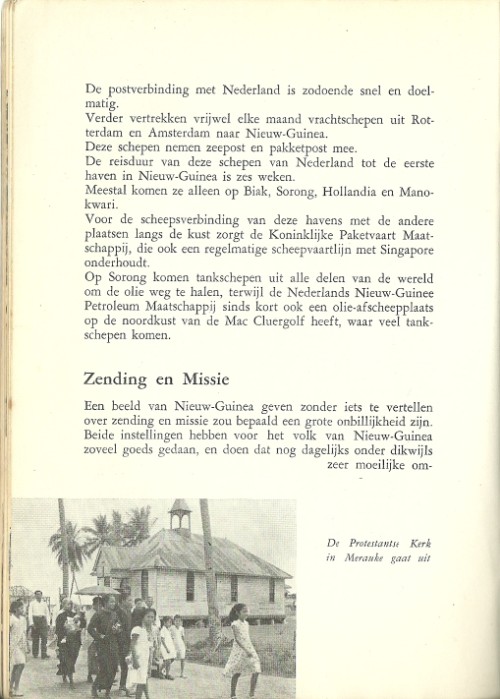 De postverbinding met Nederland is zodoende snel en doelmatig.
Verder vertrekken vrijwel elke maand vrachtschepen uit Rotterdam en Amsterdam naar Nieuw-Guinea.
Deze schepen nemen zeepost en pakketpost mee.
De reisduur van deze schepen van Nederland tot de eerste haven in Nieuw-Guinea is zes weken.
Meestal komen ze alleen op Biak, Sorong, Hollandia en Manokwari.
Voor de scheepsverbinding van deze havens met de andere plaatsen langs de kust zorgt de Koninklijke Paketvaart Maatschappij, die ook een regelmatige scheepvaartlijn met Singapore onderhoudt.
Op Sorong komen tankschepen uit alle delen van de wereld om de olie weg te halen, terwijl de Nederlands Nieuw-Guinee Petroleum Maatschappij sinds kort ook een olie-afscheepplaats op de noordkust van de Mac Cluergolf heeft, waar veel tankschepen komen.

Zending en Missie

Een beeld van Nieuw-Guinea geven zonder iets te vertellen over zending en missie zou bepaald een grote onbillijkheid zijn. Beide instellingen hebben voor het volk van Nieuw-Guinea zoveel goeds gedaan, en doen dat nog dagelijks onder dikwijls zeer moeilijke om-

De Protestantse Kerk in Merauke gaat uit